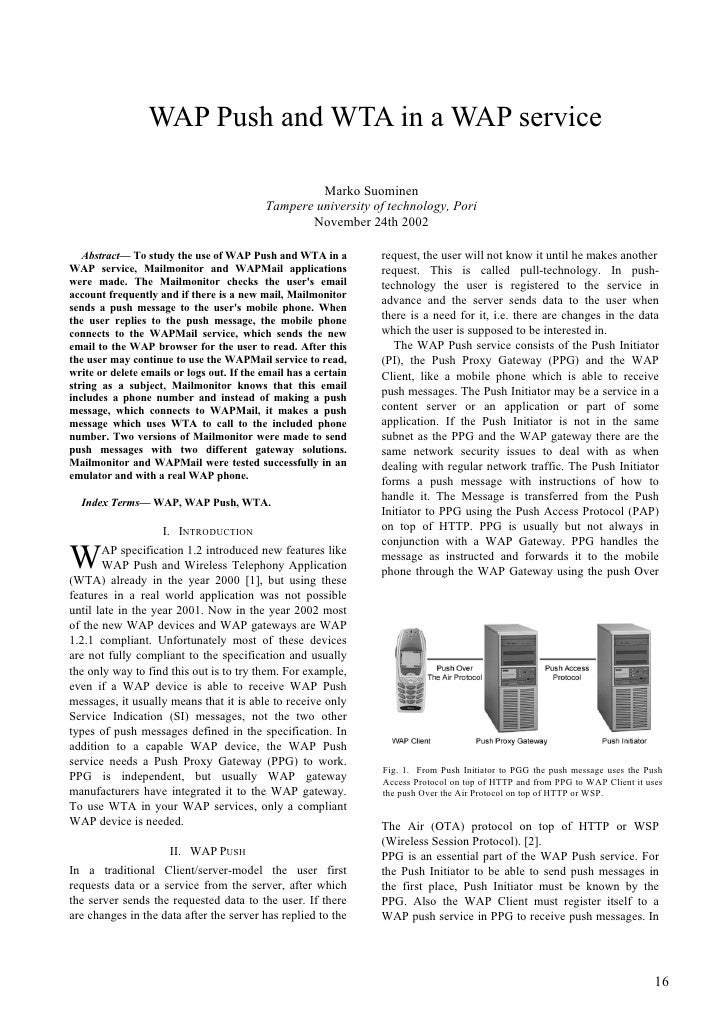 WAP Push and WTA in a WAP service

Marko Suominen
Tampere university of technology, Pori
November 24th 2002

Abstract— To study the use of WAP Push and WTA in a WAP service, Mailmonitor and WAPMail applications were made. The Mailmonitor checks the user's email account frequently and if there is a new mail, Mailmonitor sends a push message to the user's mobile phone. When the user replies to the push message, the mobile phone connects to the WAPMail service, which sends the new email to the WAP browser for the user to read. After this the user may continue to use the WAPMail service to read, write or delete emails or logs out. If the email has a certain string as a subject, Mailmonitor knows that this email includes a phone number and instead of making a push message, which connects to WAPMail, it makes a push message which uses WTA to call to the included phone number. Two versions of Mailmonitor were made to send push messages with two different gateway solutions. Mailmonitor and WAPMail were tested successfully in an emulator and with a real WAP phone.

Index Terms— WAP, WAP Push, WTA.

I. INTRODUCTION

WAP specification 1.2 introduced new features like WAP Push and Wireless Telephony Application (WTA) already in the year 2000 [1], but using these features in a real world application was not possible until late in the year 2001. Now in the year 2002 most of the new WAP devices and WAP gateways are WAP 1.2.1 compliant. Unfortunately most of these devices are not fully compliant to the specification and usually the only way to find this out is to try them. For example, even if a WAP device is able to receive WAP Push messages, it usually means that it is able to receive only Service Indication (SI) messages, not the two other types of push messages defined in the specification. In addition to a capable WAP device, the WAP Push service needs a Push Proxy Gateway (PPG) to work. PPG is independent, but usually WAP gateway manufacturers have integrated it to the WAP gateway. To use WTA in your WAP services, only a compliant WAP device is needed.

II. WAP PUSH

In a traditional Client/server-model the user first requests data or a service from the server, after which the server sends the requested data to the user. If there are changes in the data after the server has replied to the request, the user will not know it until he makes another request. This is called pull-technology. In push-technology the user is registered to the service in advance and the server sends data to the user when there is a need for it, i.e. there are changes in the data which the user is supposed to be interested in.

The WAP Push service consists of the Push Initiator (PI), the Push Proxy Gateway (PPG) and the WAP Client, like a mobile phone which is able to receive push messages. The Push Initiator may be a service in a content server or an application or part of some application. If the Push Initiator is not in the same subnet as the PPG and the WAP gateway there are the same network security issues to deal with as when dealing with regular network traffic. The Push Initiator forms a push message with instructions of how to handle it. The Message is transferred from the Push Initiator to PPG using the Push Access Protocol (PAP) on top of HTTP. PPG is usually but not always in conjunction with a WAP Gateway. PPG handles the message as instructed and forwards it to the mobile phone through the WAP Gateway using the push Over

Push Over The Air Protocol
Push Access Protocol
WAP Client
Push Proxy Gateway
Push Initiator

Fig. 1. From Push Initiator to PGG the push message uses the Push Access Protocol on top of HTTP and from PPG to WAP Client it uses the push Over the Air Protocol on top of HTTP or WSP.

The Air (OTA) protocol on top of HTTP or WSP (Wireless Session Protocol). [2].
PPG is an essential part of the WAP Push service. For the Push Initiator to be able to send push messages in the first place, Push Initiator must be known by the PPG. Also the WAP Client must register itself to a WAP push service in PPG to receive push messages. In

16